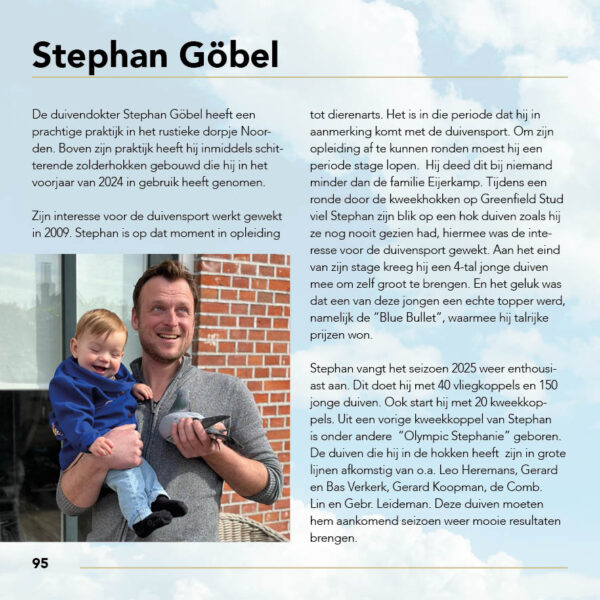 Stephan Göbel

De duivendokter Stephan Göbel heeft een prachtige praktijk in het rustieke dorpje Noorden. Boven zijn praktijk heeft hij inmiddels schitterende zolderhokken gebouwd die hij in het voorjaar van 2024 in gebruik heeft genomen.

Zijn interesse voor de duivensport werkt gewekt in 2009. Stephan is op dat moment in opleiding tot dierenarts. Het is in die periode dat hij in aanmerking komt met de duivensport. Om zijn opleiding af te kunnen ronden moest hij een periode stage lopen. Hij deed dit bij niemand minder dan de familie Eijerkamp. Tijdens een ronde door de kweekhokken op Greenfield Stud viel Stephan zijn blik op een hok duiven zoals hij ze nog nooit gezien had, hiermee was de interesse voor de duivensport gewekt. Aan het eind van zijn stage kreeg hij een 4-tal jonge duiven mee om zelf groot te brengen. En het geluk was dat een van deze jongen een echte topper werd, namelijk de "Blue Bullet", waarmee hij talrijke prijzen won.

Stephan vangt het seizoen 2025 weer enthousiast aan. Dit doet hij met 40 vliegkoppels en 150 jonge duiven. Ook start hij met 20 kweekkoppels. Uit een vorige kweekkoppel van Stephan is onder andere "Olympic Stephanie" geboren. De duiven die hij in de hokken heeft zijn in grote lijnen afkomstig van o.a. Leo Heremans, Gerard en Bas Verkerk, Gerard Koopman, de Comb. Lin en Gebr. Leideman. Deze duiven moeten hem aankomend seizoen weer mooie resultaten brengen.

95